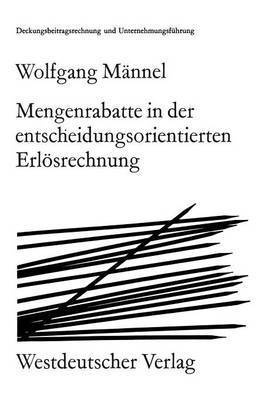 Deckungsbeitragsrechnung und Unternehmungsführung

Wolfgang Männel

Mengenrabatte in der entscheidungsorientierten Erlösrechnung

Westdeutscher Verlag